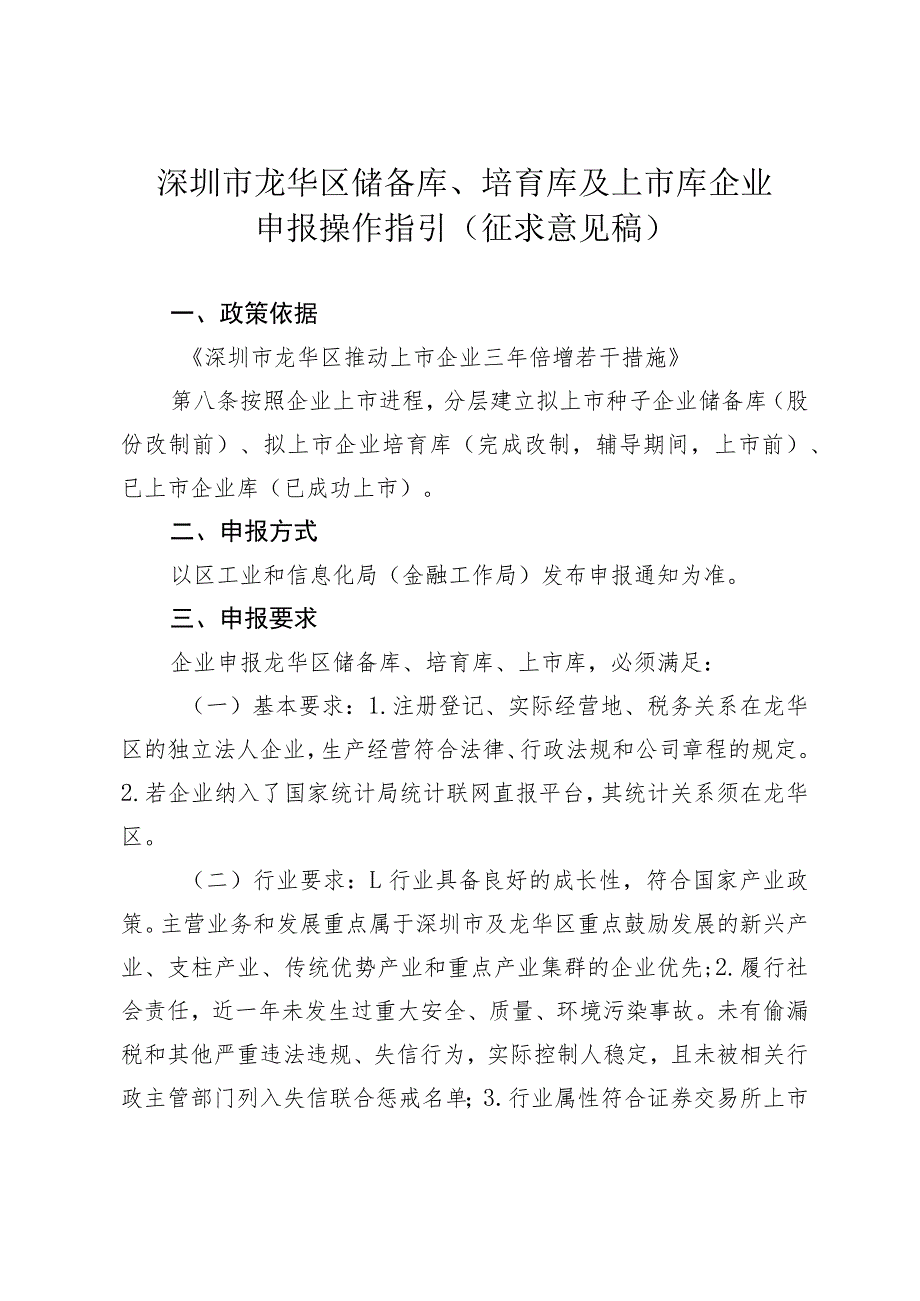 深圳市龙华区储备库、培育库及上市库企业申报操作指引（征求意见稿）

一、政策依据

《深圳市龙华区推动上市企业三年倍增若干措施》

第八条按照企业上市进程，分层建立拟上市种子企业储备库（股份改制前）、拟上市企业培育库（完成改制，辅导期间，上市前）、已上市企业库（已成功上市）。

二、申报方式

以区工业和信息化局（金融工作局）发布申报通知为准。

三、申报要求

企业申报龙华区储备库、培育库、上市库，必须满足：

（一）基本要求：1.注册登记、实际经营地、税务关系在龙华区的独立法人企业，生产经营符合法律、行政法规和公司章程的规定。2.若企业纳入了国家统计局统计联网直报平台，其统计关系须在龙华区。

（二）行业要求：L行业具备良好的成长性，符合国家产业政策。主营业务和发展重点属于深圳市及龙华区重点鼓励发展的新兴产业、支柱产业、传统优势产业和重点产业集群的企业优先；2.履行社会责任，近一年未发生过重大安全、质量、环境污染事故。未有偷漏税和其他严重违法违规、失信行为，实际控制人稳定，且未被相关行政主管部门列入失信联合惩戒名单；3.行业属性符合证券交易所上市